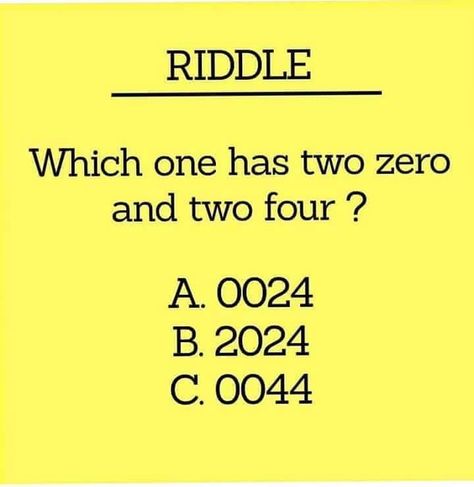 RIDDLE

Which one has two zero and two four ?

A. 0024
B. 2024
C. 0044